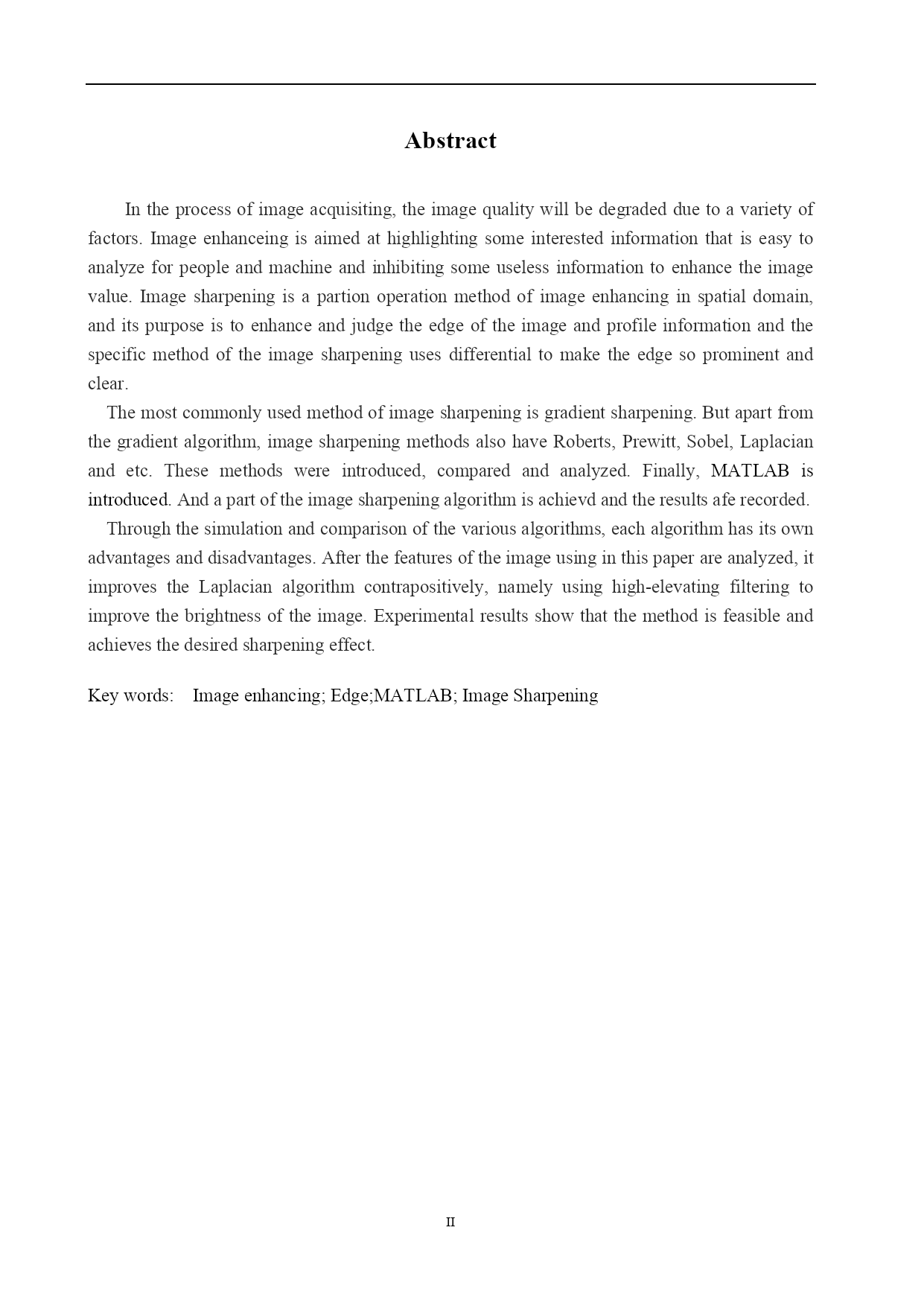 Abstract

In the process of image acquisiting, the image quality will be degraded due to a variety of factors. Image enhanceing is aimed at highlighting some interested information that is easy to analyze for people and machine and inhibiting some useless information to enhance the image value. Image sharpening is a partion operation method of image enhancing in spatial domain, and its purpose is to enhance and judge the edge of the image and profile information and the specific method of the image sharpening uses differential to make the edge so prominent and clear.

The most commonly used method of image sharpening is gradient sharpening. But apart from the gradient algorithm, image sharpening methods also have Roberts, Prewitt, Sobel, Laplacian and etc. These methods were introduced, compared and analyzed. Finally, MATLAB is introduced. And a part of the image sharpening algorithm is achievd and the results afe recorded.

Through the simulation and comparison of the various algorithms, each algorithm has its own advantages and disadvantages. After the features of the image using in this paper are analyzed, it improves the Laplacian algorithm contrapositively, namely using high-elevating filtering to improve the brightness of the image. Experimental results show that the method is feasible and achieves the desired sharpening effect.

Key words: Image enhancing; Edge;MATLAB; Image Sharpening

II